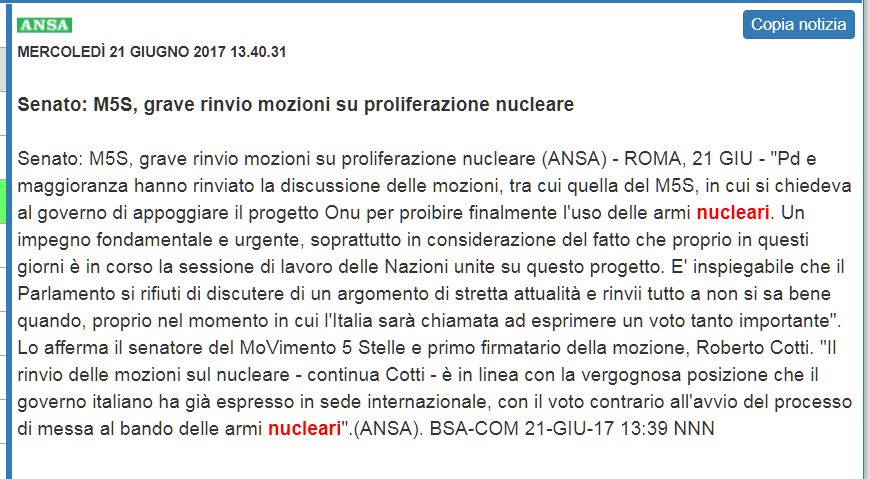 ANSA

Copia notizia

MERCOLEDÌ 21 GIUGNO 2017 13.40.31

Senato: M5S, grave rinvio mozioni su proliferazione nucleare

Senato: M5S, grave rinvio mozioni su proliferazione nucleare (ANSA) - ROMA, 21 GIU - "Pd e maggioranza hanno rinviato la discussione delle mozioni, tra cui quella del M5S, in cui si chiedeva al governo di appoggiare il progetto Onu per proibire finalmente l'uso delle armi nucleari. Un impegno fondamentale e urgente, soprattutto in considerazione del fatto che proprio in questi giorni è in corso la sessione di lavoro delle Nazioni unite su questo progetto. E' inspiegabile che il Parlamento si rifiuti di discutere di un argomento di stretta attualità e rinvii tutto a non si sa bene quando, proprio nel momento in cui l'Italia sarà chiamata ad esprimere un voto tanto importante". Lo afferma il senatore del MoVimento 5 Stelle e primo firmatario della mozione, Roberto Cotti. "Il rinvio delle mozioni sul nucleare - continua Cotti - è in linea con la vergognosa posizione che il governo italiano ha già espresso in sede internazionale, con il voto contrario all'avvio del processo di messa al bando delle armi nucleari".(ANSA). BSA-COM 21-GIU-17 13:39 NNN